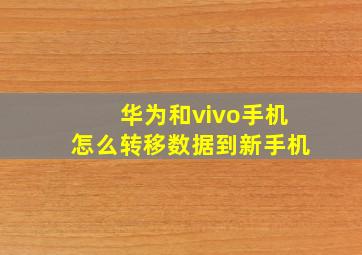 华为和vivo手机
怎么转移数据到新手机